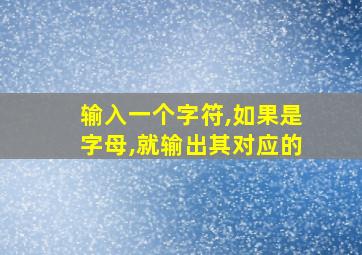 输入一个字符,如果是字母,就输出其对应的